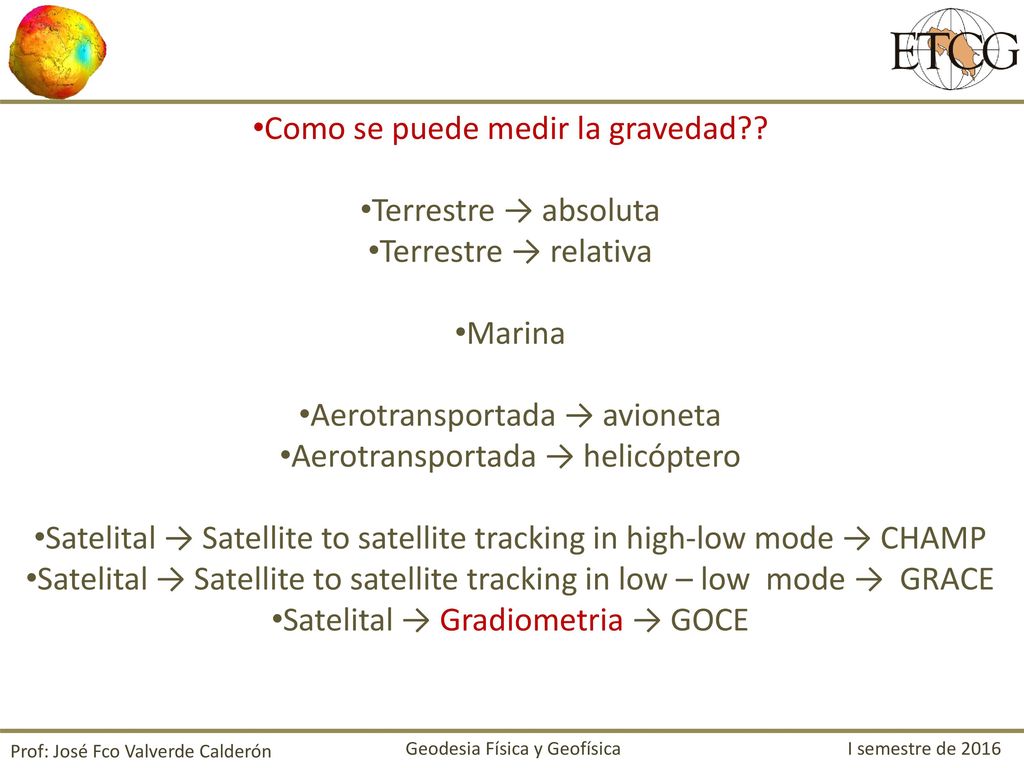 ETCG

•Como se puede medir la gravedad??

•Terrestre → absoluta
•Terrestre → relativa

•Marina

•Aerotransportada → avioneta
•Aerotransportada → helicóptero

•Satelital → Satellite to satellite tracking in high-low mode → CHAMP
•Satelital → Satellite to satellite tracking in low – low mode → GRACE
•Satelital → Gradiometria → GOCE

Prof: José Fco Valverde Calderón
Geodesia Física y Geofísica
I semestre de 2016